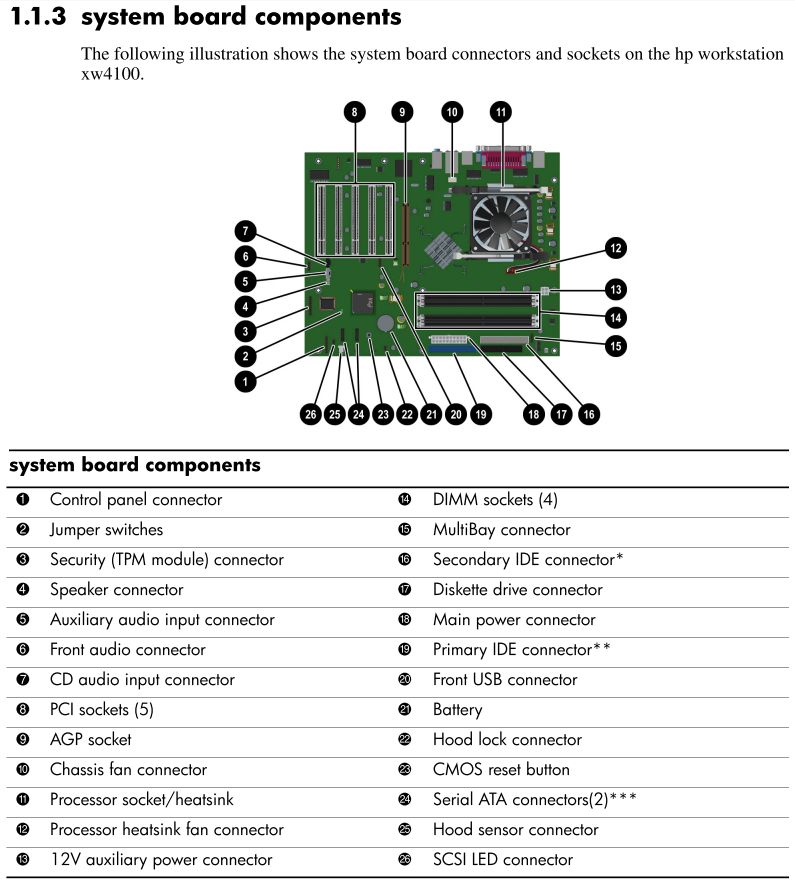 1.1.3 system board components

The following illustration shows the system board connectors and sockets on the hp workstation xw4100.

8 9 10 11

7
6
5
4
3
2
1

12
13
14
15

26 25 24 23 22 21 20 19 18 17 16

system board components

| | | | |
|---|---|---|---|
| ❶ | Control panel connector | ⓮ | DIMM sockets (4) |
| ❷ | Jumper switches | ⓯ | MultiBay connector |
| ❸ | Security (TPM module) connector | ⓰ | Secondary IDE connector* |
| ❹ | Speaker connector | ⓱ | Diskette drive connector |
| ❺ | Auxiliary audio input connector | ⓲ | Main power connector |
| ❻ | Front audio connector | ⓳ | Primary IDE connector** |
| ❼ | CD audio input connector | ⓴ | Front USB connector |
| ❽ | PCI sockets (5) | ㉑ | Battery |
| ❾ | AGP socket | ㉒ | Hood lock connector |
| ❿ | Chassis fan connector | ㉓ | CMOS reset button |
| ⓫ | Processor socket/heatsink | ㉔ | Serial ATA connectors(2)*** |
| ⓬ | Processor heatsink fan connector | ㉕ | Hood sensor connector |
| ⓭ | 12V auxiliary power connector | ㉖ | SCSI LED connector |